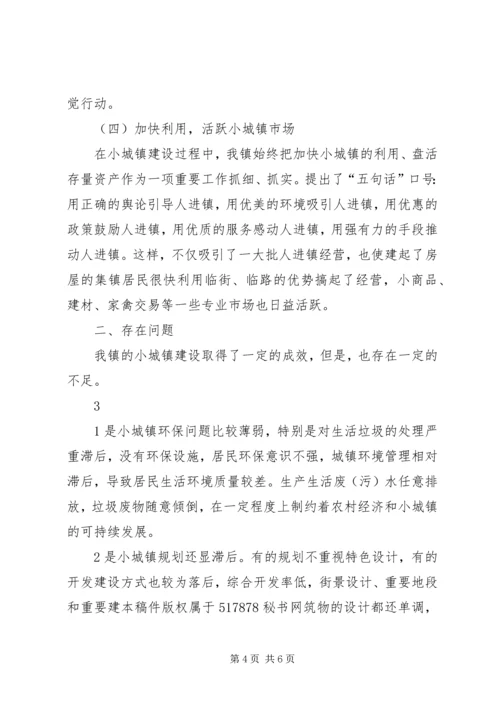 觉行动。

（四）加快利用，活跃小城镇市场

在小城镇建设过程中，我镇始终把加快小城镇的利用、盘活存量资产作为一项重要工作抓细、抓实。提出了“五句话”口号：用正确的舆论引导人进镇，用优美的环境吸引人进镇，用优惠的政策鼓励人进镇，用优质的服务感动人进镇，用强有力的手段推动人进镇。这样，不仅吸引了一大批人进镇经营，也使建起了房屋的集镇居民很快利用临街、临路的优势搞起了经营，小商品、建材、家禽交易等一些专业市场也日益活跃。

二、存在问题

我镇的小城镇建设取得了一定的成效，但是，也存在一定的不足。

3

1是小城镇环保问题比较薄弱，特别是对生活垃圾的处理严重滞后，没有环保设施，居民环保意识不强，城镇环境管理相对滞后，导致居民生活环境质量较差。生产生活废（污）水任意排放，垃圾废物随意倾倒，在一定程度上制约着农村经济和小城镇的可持续发展。

2是小城镇规划还显滞后。有的规划不重视特色设计，有的开发建设方式也较为落后，综合开发率低，街景设计、重要地段和重要建本稿件版权属于517878秘书网筑物的设计都还单调，

第4页 共6页